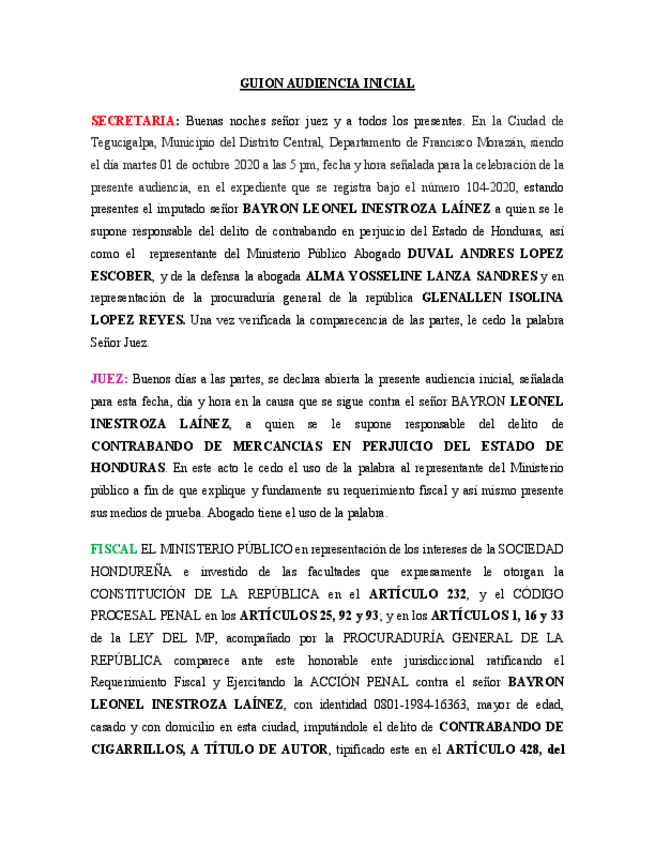 GUION AUDIENCIA INICIAL

SECRETARIA: Buenas noches señor juez y a todos los presentes. En la Ciudad de Tegucigalpa, Municipio del Distrito Central, Departamento de Francisco Morazán, siendo el día martes 01 de octubre 2020 a las 5 pm, fecha y hora señalada para la celebración de la presente audiencia, en el expediente que se registra bajo el número 104-2020, estando presentes el imputado señor BAYRON LEONEL INESTROZA LAÍNEZ a quien se le supone responsable del delito de contrabando en perjuicio del Estado de Honduras, así como el representante del Ministerio Público Abogado DUVAL ANDRES LOPEZ ESCOBER, y de la defensa la abogada ALMA YOSSELINE LANZA SANDRES y en representación de la procuraduría general de la república GLENALLEN ISOLINA LOPEZ REYES. Una vez verificada la comparecencia de las partes, le cedo la palabra Señor Juez.

JUEZ: Buenos días a las partes, se declara abierta la presente audiencia inicial, señalada para esta fecha, día y hora en la causa que se sigue contra el señor BAYRON LEONEL INESTROZA LAÍNEZ, a quien se le supone responsable del delito de CONTRABANDO DE MERCANCIAS EN PERJUICIO DEL ESTADO DE HONDURAS. En este acto le cedo el uso de la palabra al representante del Ministerio público a fin de que explique y fundamente su requerimiento fiscal y así mismo presente sus medios de prueba. Abogado tiene el uso de la palabra.

FISCAL EL MINISTERIO PÚBLICO en representación de los intereses de la SOCIEDAD HONDUREÑA e investido de las facultades que expresamente le otorgan la CONSTITUCIÓN DE LA REPÚBLICA en el ARTÍCULO 232, y el CÓDIGO PROCESAL PENAL en los ARTÍCULOS 25, 92 y 93; y en los ARTÍCULOS 1, 16 y 33 de la LEY DEL MP, acompañado por la PROCURADURÍA GENERAL DE LA REPÚBLICA comparece ante este honorable ente jurisdiccional ratificando el Requerimiento Fiscal y Ejercitando la ACCIÓN PENAL contra el señor BAYRON LEONEL INESTROZA LAÍNEZ, con identidad 0801-1984-16363, mayor de edad, casado y con domicilio en esta ciudad, imputándole el delito de CONTRABANDO DE CIGARRILLOS, A TÍTULO DE AUTOR, tipificado este en el ARTÍCULO 428, del